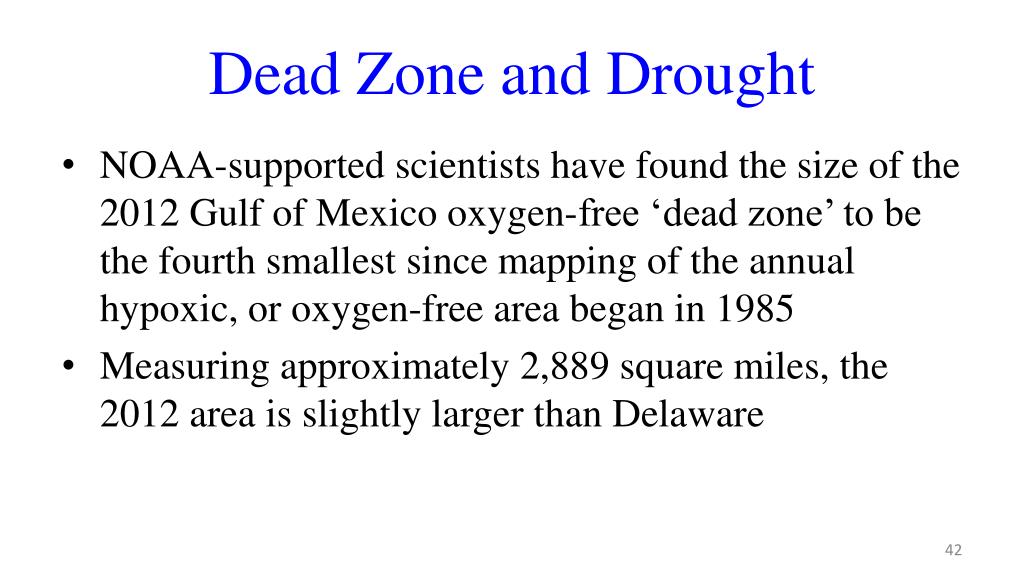 Dead Zone and Drought

• NOAA-supported scientists have found the size of the 2012 Gulf of Mexico oxygen-free ‘dead zone’ to be the fourth smallest since mapping of the annual hypoxic, or oxygen-free area began in 1985

• Measuring approximately 2,889 square miles, the 2012 area is slightly larger than Delaware

42